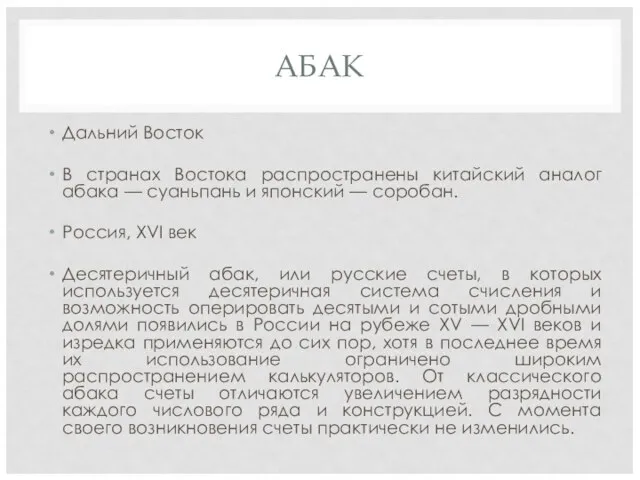 АБАК

• Дальний Восток

• В странах Востока распространены китайский аналог абака — суаньпань и японский — соробан.

• Россия, XVI век

• Десятеричный абак, или русские счеты, в которых используется десятеричная система счисления и возможность оперировать десятыми и сотыми дробными долями появились в России на рубеже XV — XVI веков и изредка применяются до сих пор, хотя в последнее время их использование ограничено широким распространением калькуляторов. От классического абака счеты отличаются увеличением разрядности каждого числового ряда и конструкцией. С момента своего возникновения счеты практически не изменились.